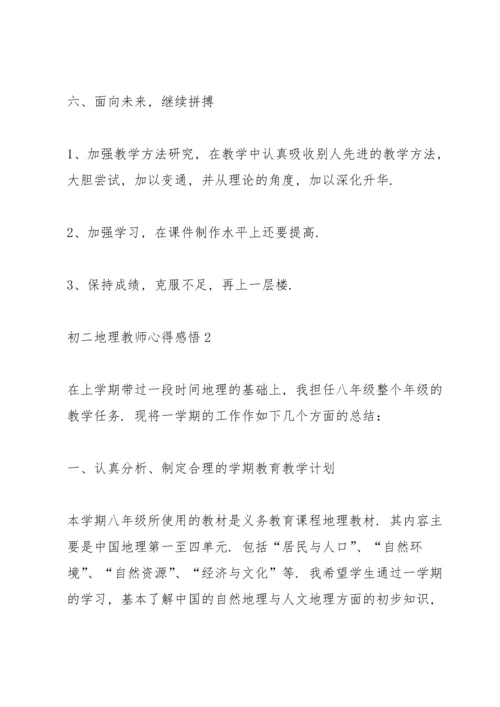 六、面向未来，继续拼搏

1、加强教学方法研究，在教学中认真吸收别人先进的教学方法，大胆尝试，加以变通，并从理论的角度，加以深化升华.

2、加强学习，在课件制作水平上还要提高.

3、保持成绩，克服不足，再上一层楼.

初二地理教师心得感悟2

在上学期带过一段时间地理的基础上，我担任八年级整个年级的教学任务. 现将一学期的工作作如下几个方面的总结：

一、认真分析、制定合理的学期教育教学计划

本学期八年级所使用的教材是义务教育课程地理教材. 其内容主要是中国地理第一至四单元. 包括“居民与人口”、“自然环境”、“自然资源”、“经济与文化”等. 我希望学生通过一学期的学习，基本了解中国的自然地理与人文地理方面的初步知识，